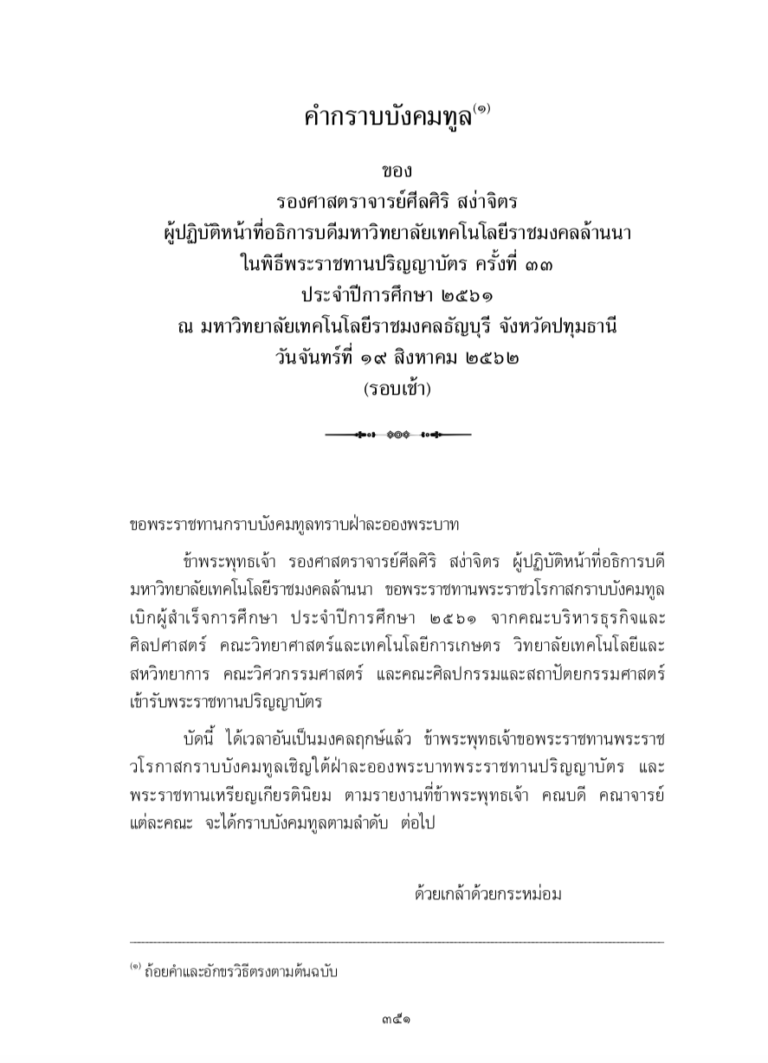 คำกราบบังคมทูล$^{(๑)}$

ของ
รองศาสตราจารย์ศีลศิริ สง่าจิตร
ผู้ปฏิบัติหน้าที่อธิการบดีมหาวิทยาลัยเทคโนโลยีราชมงคลล้านนา
ในพิธีพระราชทานปริญญาบัตร ครั้งที่ ๓๓
ประจำปีการศึกษา ๒๕๖๑
ณ มหาวิทยาลัยเทคโนโลยีราชมงคลธัญบุรี จังหวัดปทุมธานี
วันจันทร์ที่ ๑๙ สิงหาคม ๒๕๖๒
(รอบเช้า)

ขอพระราชทานกราบบังคมทูลทราบฝ่าละอองพระบาท

ข้าพระพุทธเจ้า รองศาสตราจารย์ศีลศิริ สง่าจิตร ผู้ปฏิบัติหน้าที่อธิการบดีมหาวิทยาลัยเทคโนโลยีราชมงคลล้านนา ขอพระราชทานพระราชวโรกาสกราบบังคมทูลเบิกผู้สำเร็จการศึกษา ประจำปีการศึกษา ๒๕๖๑ จากคณะบริหารธุรกิจและศิลปศาสตร์ คณะวิทยาศาสตร์และเทคโนโลยีการเกษตร วิทยาลัยเทคโนโลยีและสหวิทยาการ คณะวิศวกรรมศาสตร์ และคณะศิลปกรรมและสถาปัตยกรรมศาสตร์ เข้ารับพระราชทานปริญญาบัตร

บัดนี้ ได้เวลาอันเป็นมงคลฤกษ์แล้ว ข้าพระพุทธเจ้าขอพระราชทานพระราชวโรกาสกราบบังคมทูลเชิญใต้ฝ่าละอองพระบาทพระราชทานปริญญาบัตร และพระราชทานเหรียญเกียรตินิยม ตามรายงานที่ข้าพระพุทธเจ้า คณบดี คณาจารย์แต่ละคณะ จะได้กราบบังคมทูลตามลำดับ ต่อไป

ด้วยเกล้าด้วยกระหม่อม

$^{(๑)}$ ถ้อยคำและอักขรวิธีตรงตามต้นฉบับ

๓๕๑